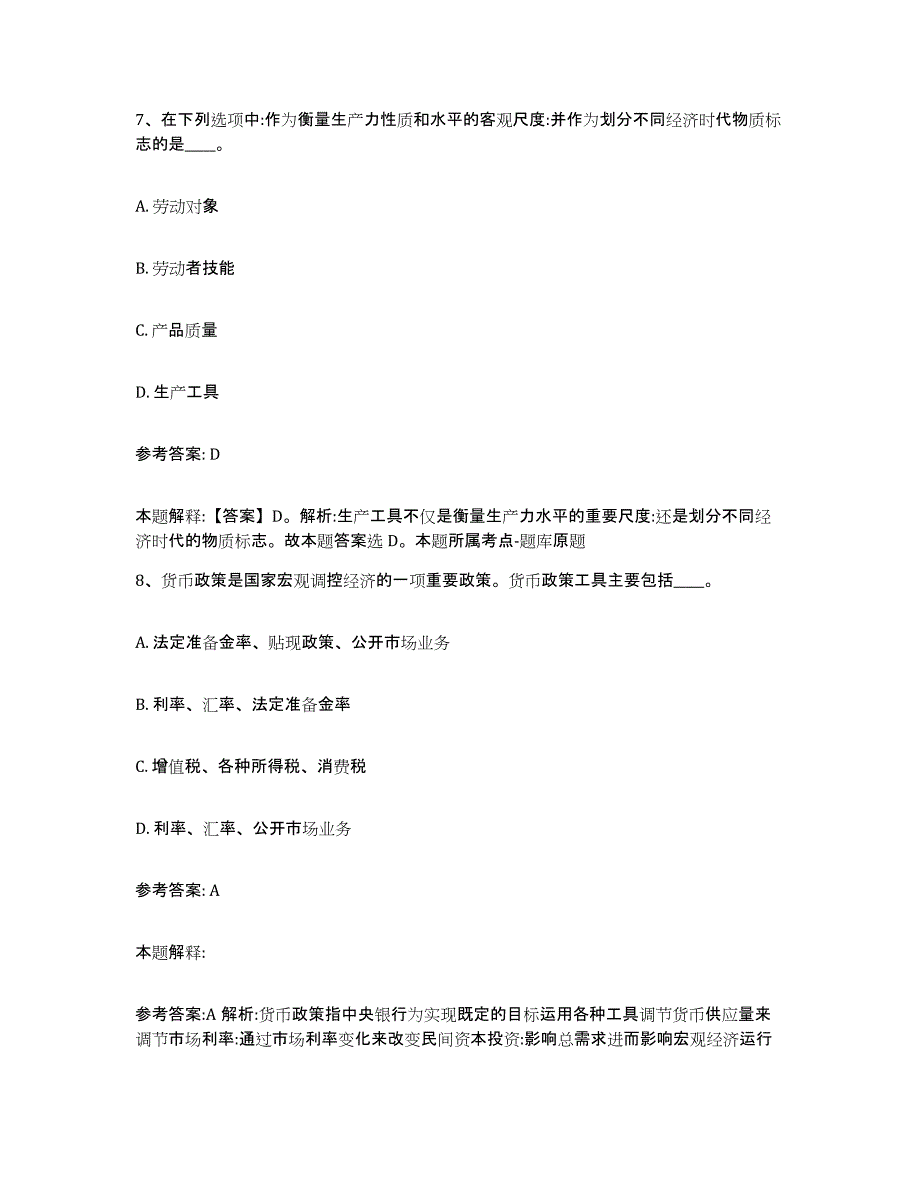 7、在下列选项中:作为衡量生产力性质和水平的客观尺度:并作为划分不同经济时代物质标志的是____。

A. 劳动对象

B. 劳动者技能

C. 产品质量

D. 生产工具

参考答案: D

本题解释:【答案】D。解析:生产工具不仅是衡量生产力水平的重要尺度:还是划分不同经济时代的物质标志。故本题答案选 D。本题所属考点-题库原题

8、货币政策是国家宏观调控经济的一项重要政策。货币政策工具主要包括____。

A. 法定准备金率、贴现政策、公开市场业务

B. 利率、汇率、法定准备金率

C. 增值税、各种所得税、消费税

D. 利率、汇率、公开市场业务

参考答案: A

本题解释:

参考答案:A 解析:货币政策指中央银行为实现既定的目标运用各种工具调节货币供应量来调节市场利率:通过市场利率变化来改变民间资本投资:影响总需求进而影响宏观经济运行